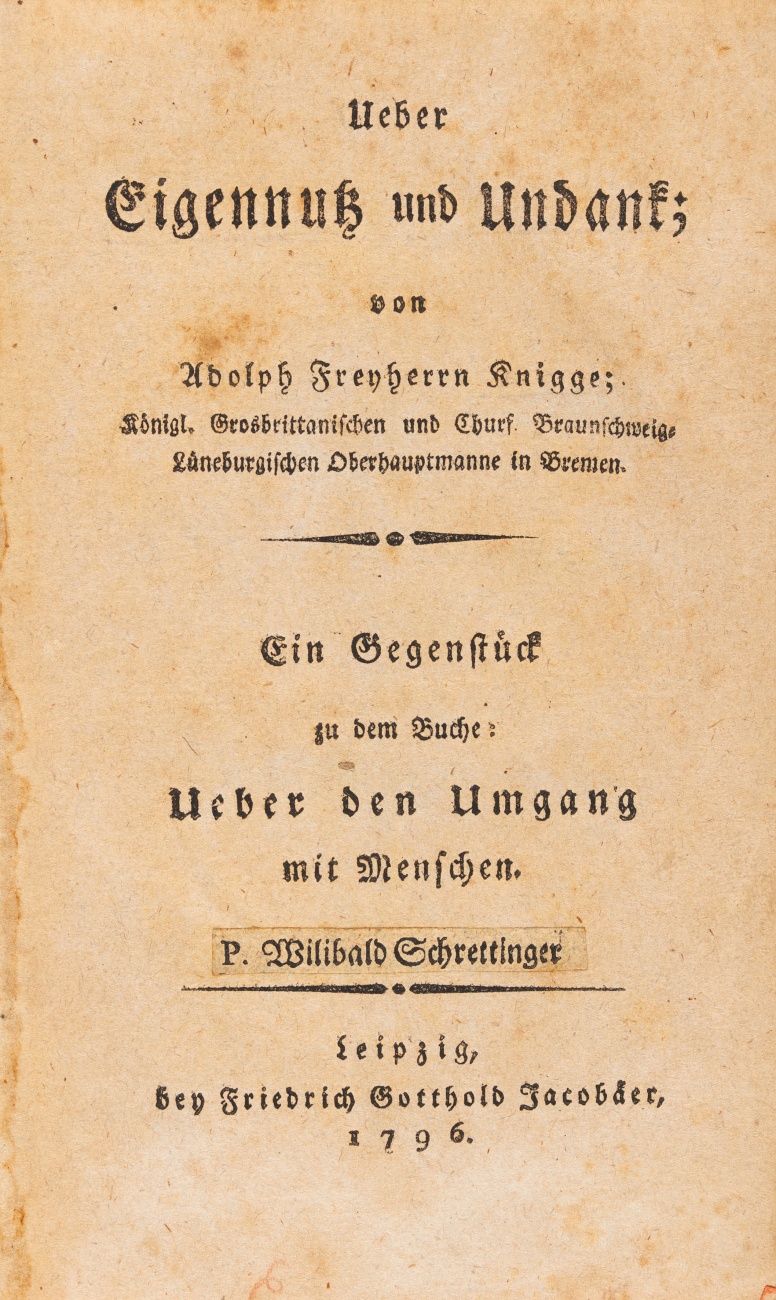 Ueber

Eigennutz und Undank;

von

Adolph Freyherrn Knigge;

Königl. Grosbrittanischen und Churf. Braunschweig-Lüneburgischen Oberhauptmanne in Bremen.

Ein Gegenstück

zu dem Buche:

Ueber den Umgang

mit Menschen.

P. Wilibald Schrettinger

Leipzig,

bey Friedrich Gotthold Jacobäer,

1796.